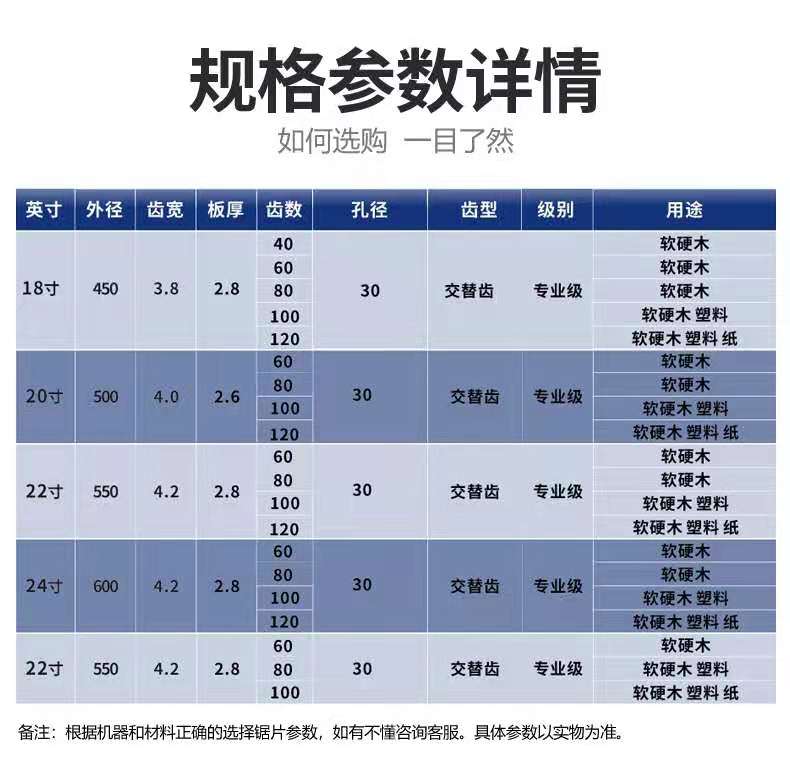 规格参数详情

如何选购 一目了然

| 英寸 | 外径 | 齿宽 | 板厚 | 齿数 | 孔径 | 齿型 | 级别 | 用途 |
|---|---|---|---|---|---|---|---|---|
| 18寸 | 450 | 3.8 | 2.8 | 40 | 30 | 交替齿 | 专业级 | 软硬木 |
| | | | | 60 | | | | 软硬木 |
| | | | | 80 | | | | 软硬木 |
| | | | | 100 | | | | 软硬木 塑料 |
| | | | | 120 | | | | 软硬木 塑料 纸 |
| 20寸 | 500 | 4.0 | 2.6 | 60 | 30 | 交替齿 | 专业级 | 软硬木 |
| | | | | 80 | | | | 软硬木 |
| | | | | 100 | | | | 软硬木 塑料 |
| | | | | 120 | | | | 软硬木 塑料 纸 |
| 22寸 | 550 | 4.2 | 2.8 | 60 | 30 | 交替齿 | 专业级 | 软硬木 |
| | | | | 80 | | | | 软硬木 |
| | | | | 100 | | | | 软硬木 塑料 |
| | | | | 120 | | | | 软硬木 塑料 纸 |
| 24寸 | 600 | 4.2 | 2.8 | 60 | 30 | 交替齿 | 专业级 | 软硬木 |
| | | | | 80 | | | | 软硬木 |
| | | | | 100 | | | | 软硬木 塑料 |
| | | | | 120 | | | | 软硬木 塑料 纸 |
| 22寸 | 550 | 4.2 | 2.8 | 60 | 30 | 交替齿 | 专业级 | 软硬木 |
| | | | | 80 | | | | 软硬木 塑料 |
| | | | | 100 | | | | 软硬木 塑料 纸 |

备注：根据机器和材料正确的选择锯片参数，如有不懂咨询客服。具体参数以实物为准。